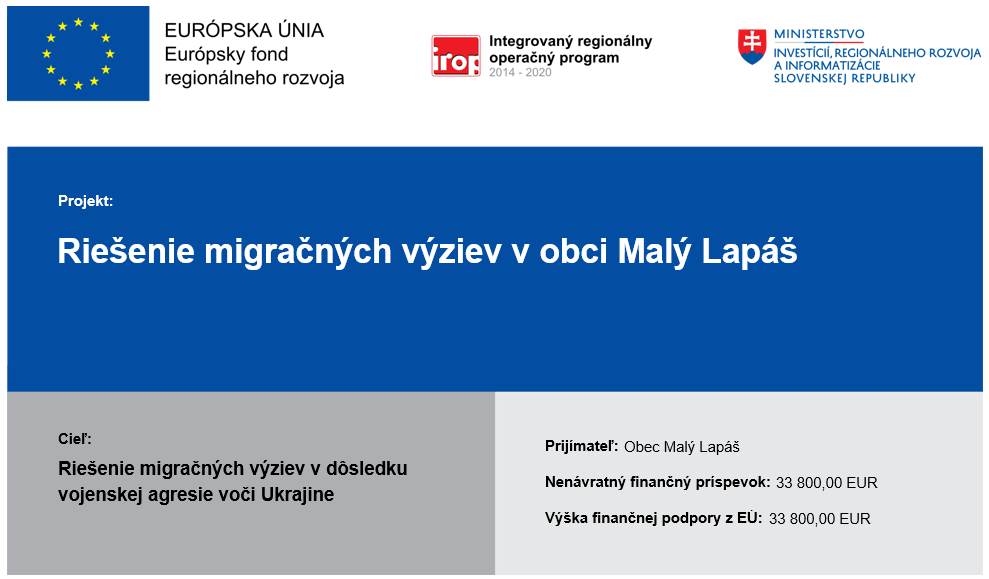 EURÓPSKA ÚNIA
Európsky fond
regionálneho rozvoja

irop
Integrovaný regionálny
operačný program
2014 - 2020

MINISTERSTVO
INVESTÍCIÍ, REGIONÁLNEHO ROZVOJA
A INFORMATIZÁCIE
SLOVENSKEJ REPUBLIKY

Projekt:

Riešenie migračných výziev v obci Malý Lapáš

Cieľ:

Riešenie migračných výziev v dôsledku vojenskej agresie voči Ukrajine

Prijímateľ: Obec Malý Lapáš

Nenávratný finančný príspevok: 33 800,00 EUR

Výška finančnej podpory z EÚ: 33 800,00 EUR